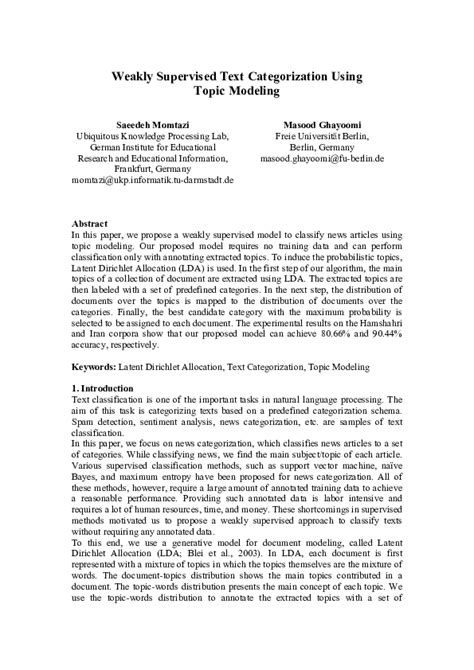 Weakly Supervised Text Categorization Using Topic Modeling

Saeedeh Momtazi
Ubiquitous Knowledge Processing Lab, German Institute for Educational Research and Educational Information, Frankfurt, Germany
momtazi@ukp.informatik.tu-darmstadt.de

Masood Ghayoomi
Freie Universität Berlin, Berlin, Germany
masood.ghayoomi@fu-berlin.de

Abstract
In this paper, we propose a weakly supervised model to classify news articles using topic modeling. Our proposed model requires no training data and can perform classification only with annotating extracted topics. To induce the probabilistic topics, Latent Dirichlet Allocation (LDA) is used. In the first step of our algorithm, the main topics of a collection of document are extracted using LDA. The extracted topics are then labeled with a set of predefined categories. In the next step, the distribution of documents over the topics is mapped to the distribution of documents over the categories. Finally, the best candidate category with the maximum probability is selected to be assigned to each document. The experimental results on the Hamshahri and Iran corpora show that our proposed model can achieve 80.66% and 90.44% accuracy, respectively.

Keywords: Latent Dirichlet Allocation, Text Categorization, Topic Modeling

1. Introduction
Text classification is one of the important tasks in natural language processing. The aim of this task is categorizing texts based on a predefined categorization schema. Spam detection, sentiment analysis, news categorization, etc. are samples of text classification.
In this paper, we focus on news categorization, which classifies news articles to a set of categories. While classifying news, we find the main subject/topic of each article. Various supervised classification methods, such as support vector machine, naïve Bayes, and maximum entropy have been proposed for news categorization. All of these methods, however, require a large amount of annotated training data to achieve a reasonable performance. Providing such annotated data is labor intensive and requires a lot of human resources, time, and money. These shortcomings in supervised methods motivated us to propose a weakly supervised approach to classify texts without requiring any annotated data.
To this end, we use a generative model for document modeling, called Latent Dirichlet Allocation (LDA; Blei et al., 2003). In LDA, each document is first represented with a mixture of topics in which the topics themselves are the mixture of words. The document-topics distribution shows the main topics contributed in a document. The topic-words distribution presents the main concept of each topic. We use the topic-words distribution to annotate the extracted topics with a set of